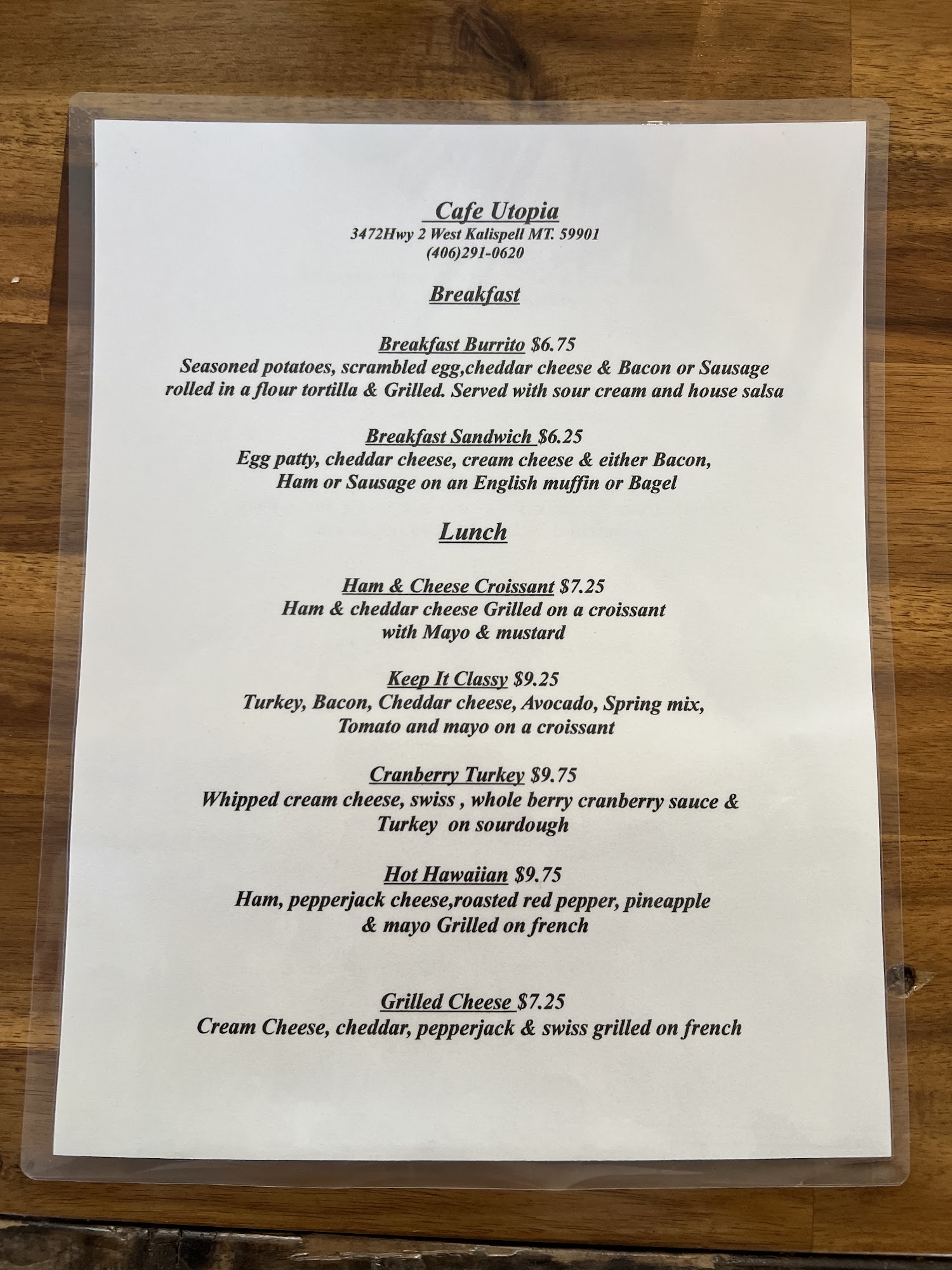 Cafe Utopia
3472Hwy 2 West Kalispell MT. 59901
(406)291-0620

Breakfast

Breakfast Burrito $6.75
Seasoned potatoes, scrambled egg,cheddar cheese & Bacon or Sausage rolled in a flour tortilla & Grilled. Served with sour cream and house salsa

Breakfast Sandwich $6.25
Egg patty, cheddar cheese, cream cheese & either Bacon, Ham or Sausage on an English muffin or Bagel

Lunch

Ham & Cheese Croissant $7.25
Ham & cheddar cheese Grilled on a croissant with Mayo & mustard

Keep It Classy $9.25
Turkey, Bacon, Cheddar cheese, Avocado, Spring mix, Tomato and mayo on a croissant

Cranberry Turkey $9.75
Whipped cream cheese, swiss , whole berry cranberry sauce & Turkey on sourdough

Hot Hawaiian $9.75
Ham, pepperjack cheese,roasted red pepper, pineapple & mayo Grilled on french

Grilled Cheese $7.25
Cream Cheese, cheddar, pepperjack & swiss grilled on french